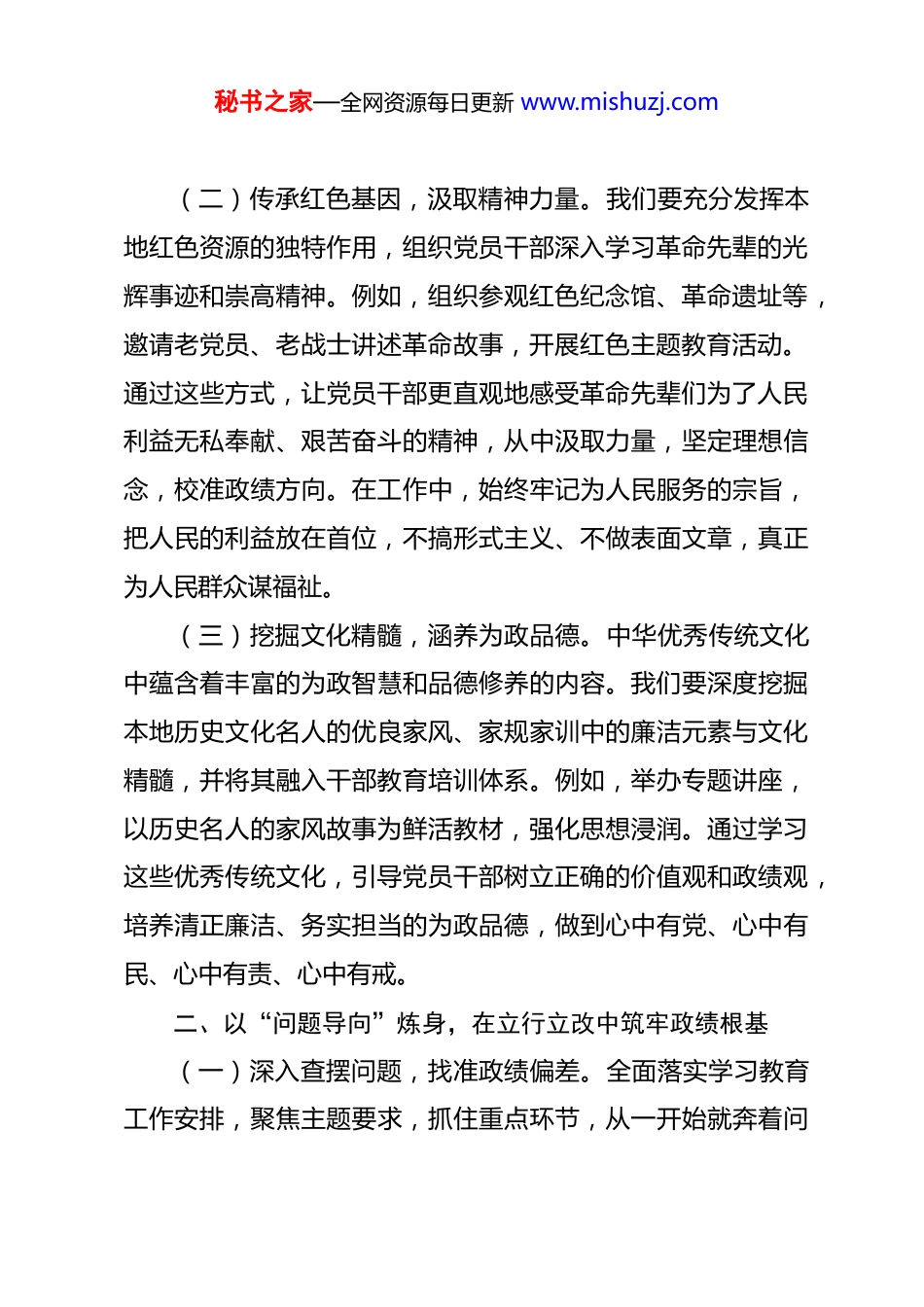 秘书之家—全网资源每日更新 www.mishuzj.com

（二）传承红色基因，汲取精神力量。我们要充分发挥本地红色资源的独特作用，组织党员干部深入学习革命先辈的光辉事迹和崇高精神。例如，组织参观红色纪念馆、革命遗址等，邀请老党员、老战士讲述革命故事，开展红色主题教育活动。通过这些方式，让党员干部更直观地感受革命先辈们为了人民利益无私奉献、艰苦奋斗的精神，从中汲取力量，坚定理想信念，校准政绩方向。在工作中，始终牢记为人民服务的宗旨，把人民的利益放在首位，不搞形式主义、不做表面文章，真正为人民群众谋福祉。

（三）挖掘文化精髓，涵养为政品德。中华优秀传统文化中蕴含着丰富的为政智慧和品德修养的内容。我们要深度挖掘本地历史文化名人的优良家风、家规家训中的廉洁元素与文化精髓，并将其融入干部教育培训体系。例如，举办专题讲座，以历史名人的家风故事为鲜活教材，强化思想浸润。通过学习这些优秀传统文化，引导党员干部树立正确的价值观和政绩观，培养清正廉洁、务实担当的为政品德，做到心中有党、心中有民、心中有责、心中有戒。

二、以“问题导向”炼身，在立行立改中筑牢政绩根基

（一）深入查摆问题，找准政绩偏差。全面落实学习教育工作安排，聚焦主题要求，抓住重点环节，从一开始就奔着问